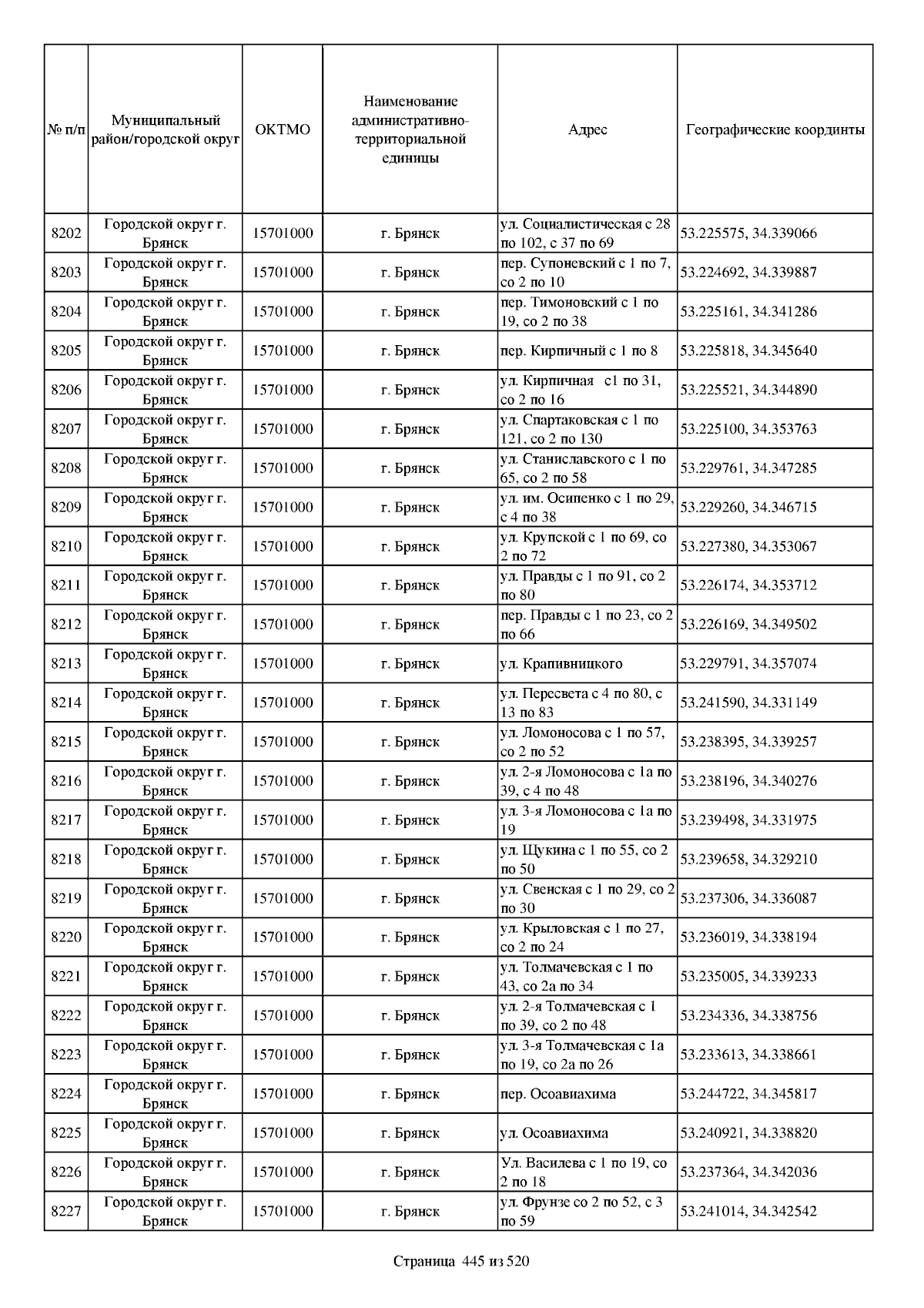 | № п/п | Муниципальный район/городской округ | ОКТМО | Наименование административно-территориальной единицы | Адрес | Географические координты |
|---|---|---|---|---|---|
| 8202 | Городской округ г. Брянск | 15701000 | г. Брянск | ул. Социалистическая с 28 по 102, с 37 по 69 | 53.225575, 34.339066 |
| 8203 | Городской округ г. Брянск | 15701000 | г. Брянск | пер. Супоневский с 1 по 7, со 2 по 10 | 53.224692, 34.339887 |
| 8204 | Городской округ г. Брянск | 15701000 | г. Брянск | пер. Тимоновский с 1 по 19, со 2 по 38 | 53.225161, 34.341286 |
| 8205 | Городской округ г. Брянск | 15701000 | г. Брянск | пер. Кирпичный с 1 по 8 | 53.225818, 34.345640 |
| 8206 | Городской округ г. Брянск | 15701000 | г. Брянск | ул. Кирпичная с1 по 31, со 2 по 16 | 53.225521, 34.344890 |
| 8207 | Городской округ г. Брянск | 15701000 | г. Брянск | ул. Спартаковская с 1 по 121, со 2 по 130 | 53.225100, 34.353763 |
| 8208 | Городской округ г. Брянск | 15701000 | г. Брянск | ул. Станиславского с 1 по 65, со 2 по 58 | 53.229761, 34.347285 |
| 8209 | Городской округ г. Брянск | 15701000 | г. Брянск | ул. им. Осипенко с 1 по 29, с 4 по 38 | 53.229260, 34.346715 |
| 8210 | Городской округ г. Брянск | 15701000 | г. Брянск | ул. Крупской с 1 по 69, со 2 по 72 | 53.227380, 34.353067 |
| 8211 | Городской округ г. Брянск | 15701000 | г. Брянск | ул. Правды с 1 по 91, со 2 по 80 | 53.226174, 34.353712 |
| 8212 | Городской округ г. Брянск | 15701000 | г. Брянск | пер. Правды с 1 по 23, со 2 по 66 | 53.226169, 34.349502 |
| 8213 | Городской округ г. Брянск | 15701000 | г. Брянск | ул. Крапивницкого | 53.229791, 34.357074 |
| 8214 | Городской округ г. Брянск | 15701000 | г. Брянск | ул. Пересвета с 4 по 80, с 13 по 83 | 53.241590, 34.331149 |
| 8215 | Городской округ г. Брянск | 15701000 | г. Брянск | ул. Ломоносова с 1 по 57, со 2 по 52 | 53.238395, 34.339257 |
| 8216 | Городской округ г. Брянск | 15701000 | г. Брянск | ул. 2-я Ломоносова с 1а по 39, с 4 по 48 | 53.238196, 34.340276 |
| 8217 | Городской округ г. Брянск | 15701000 | г. Брянск | ул. 3-я Ломоносова с 1а по 19 | 53.239498, 34.331975 |
| 8218 | Городской округ г. Брянск | 15701000 | г. Брянск | ул. Щукина с 1 по 55, со 2 по 50 | 53.239658, 34.329210 |
| 8219 | Городской округ г. Брянск | 15701000 | г. Брянск | ул. Свенская с 1 по 29, со 2 по 30 | 53.237306, 34.336087 |
| 8220 | Городской округ г. Брянск | 15701000 | г. Брянск | ул. Крыловская с 1 по 27, со 2 по 24 | 53.236019, 34.338194 |
| 8221 | Городской округ г. Брянск | 15701000 | г. Брянск | ул. Толмачевская с 1 по 43, со 2а по 34 | 53.235005, 34.339233 |
| 8222 | Городской округ г. Брянск | 15701000 | г. Брянск | ул. 2-я Толмачевская с 1 по 39, со 2 по 48 | 53.234336, 34.338756 |
| 8223 | Городской округ г. Брянск | 15701000 | г. Брянск | ул. 3-я Толмачевская с 1а по 19, со 2а по 26 | 53.233613, 34.338661 |
| 8224 | Городской округ г. Брянск | 15701000 | г. Брянск | пер. Осоавиахима | 53.244722, 34.345817 |
| 8225 | Городской округ г. Брянск | 15701000 | г. Брянск | ул. Осоавиахима | 53.240921, 34.338820 |
| 8226 | Городской округ г. Брянск | 15701000 | г. Брянск | Ул. Василева с 1 по 19, со 2 по 18 | 53.237364, 34.342036 |
| 8227 | Городской округ г. Брянск | 15701000 | г. Брянск | ул. Фрунзе со 2 по 52, с 3 по 59 | 53.241014, 34.342542 |

Страница 445 из 520